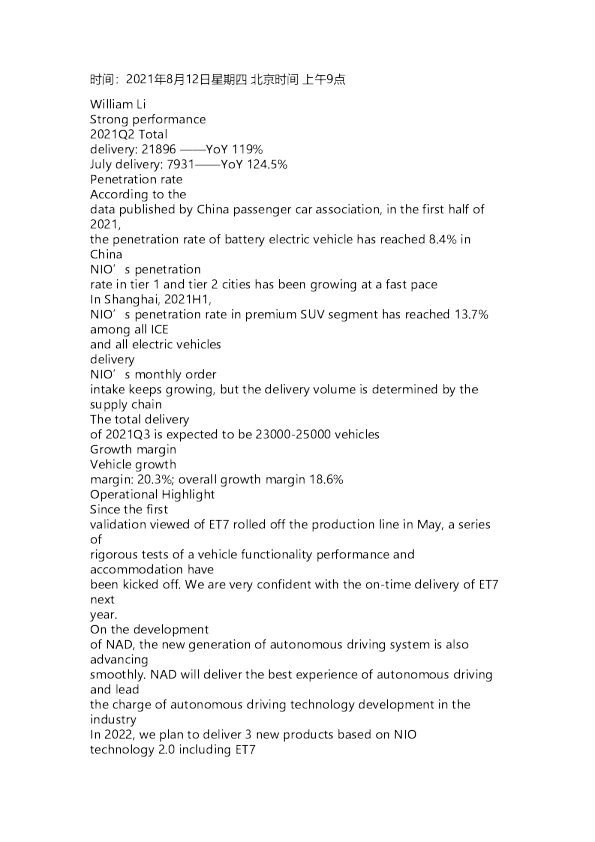 时间：2021年8月12日星期四 北京时间 上午9点

William Li
Strong performance
2021Q2 Total
delivery: 21896 ——YoY 119%
July delivery: 7931——YoY 124.5%
Penetration rate
According to the
data published by China passenger car association, in the first half of 2021,
the penetration rate of battery electric vehicle has reached 8.4% in China
NIO’s penetration
rate in tier 1 and tier 2 cities has been growing at a fast pace
In Shanghai, 2021H1,
NIO’s penetration rate in premium SUV segment has reached 13.7% among all ICE
and all electric vehicles
delivery
NIO’s monthly order
intake keeps growing, but the delivery volume is determined by the supply chain
The total delivery
of 2021Q3 is expected to be 23000-25000 vehicles
Growth margin
Vehicle growth
margin: 20.3%; overall growth margin 18.6%
Operational Highlight
Since the first
validation viewed of ET7 rolled off the production line in May, a series of
rigorous tests of a vehicle functionality performance and accommodation have
been kicked off. We are very confident with the on-time delivery of ET7 next
year.
On the development
of NAD, the new generation of autonomous driving system is also advancing
smoothly. NAD will deliver the best experience of autonomous driving and lead
the charge of autonomous driving technology development in the industry
In 2022, we plan to deliver 3 new products based on NIO technology 2.0 including ET7